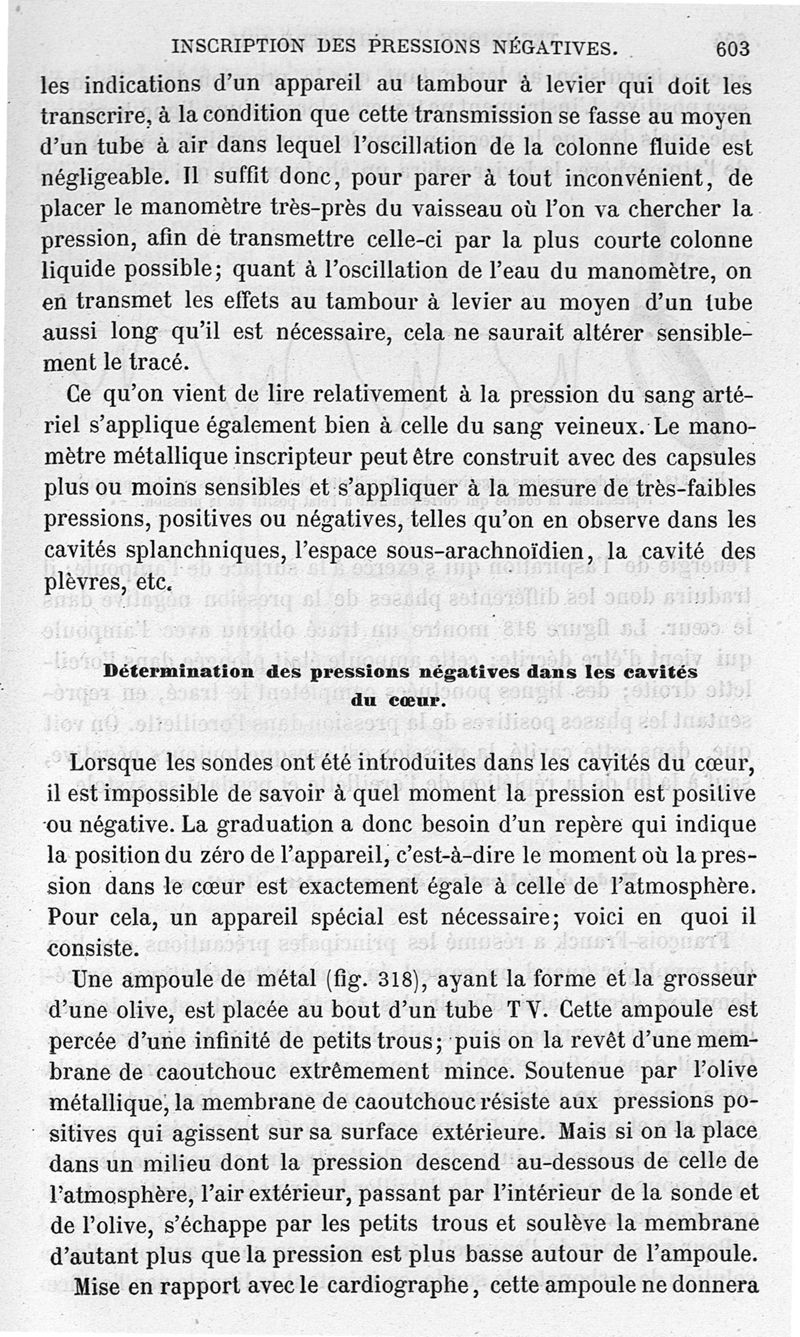 INSCRIPTION DES PRESSIONS NÉGATIVES. 603

les indications d'un appareil au tambour à levier qui doit les transcrire, à la condition que cette transmission se fasse au moyen d'un tube à air dans lequel l'oscillation de la colonne fluide est négligeable. Il suffit donc, pour parer à tout inconvénient, de placer le manomètre très-près du vaisseau où l'on va chercher la pression, afin de transmettre celle-ci par la plus courte colonne liquide possible; quant à l'oscillation de l'eau du manomètre, on en transmet les effets au tambour à levier au moyen d'un tube aussi long qu'il est nécessaire, cela ne saurait altérer sensiblement le tracé.

Ce qu'on vient de lire relativement à la pression du sang artériel s'applique également bien à celle du sang veineux. Le manomètre métallique inscripteur peut être construit avec des capsules plus ou moins sensibles et s'appliquer à la mesure de très-faibles pressions, positives ou négatives, telles qu'on en observe dans les cavités splanchniques, l'espace sous-arachnoïdien, la cavité des plèvres, etc.

Détermination des pressions négatives dans les cavités du cœur.

Lorsque les sondes ont été introduites dans les cavités du cœur, il est impossible de savoir à quel moment la pression est positive ou négative. La graduation a donc besoin d'un repère qui indique la position du zéro de l'appareil, c'est-à-dire le moment où la pression dans le cœur est exactement égale à celle de l'atmosphère. Pour cela, un appareil spécial est nécessaire; voici en quoi il consiste.

Une ampoule de métal (fig. 318), ayant la forme et la grosseur d'une olive, est placée au bout d'un tube TV. Cette ampoule est percée d'une infinité de petits trous; puis on la revêt d'une membrane de caoutchouc extrêmement mince. Soutenue par l'olive métallique, la membrane de caoutchouc résiste aux pressions positives qui agissent sur sa surface extérieure. Mais si on la place dans un milieu dont la pression descend au-dessous de celle de l'atmosphère, l'air extérieur, passant par l'intérieur de la sonde et de l'olive, s'échappe par les petits trous et soulève la membrane d'autant plus que la pression est plus basse autour de l'ampoule.

Mise en rapport avec le cardiographe, cette ampoule ne donnera